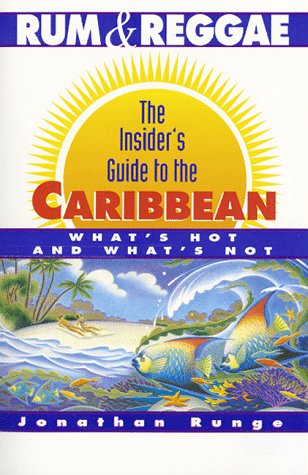 RUM & REGGAE

The Insider's Guide to the CARIBBEAN

WHAT'S HOT AND WHAT'S NOT

Jonathan Runge